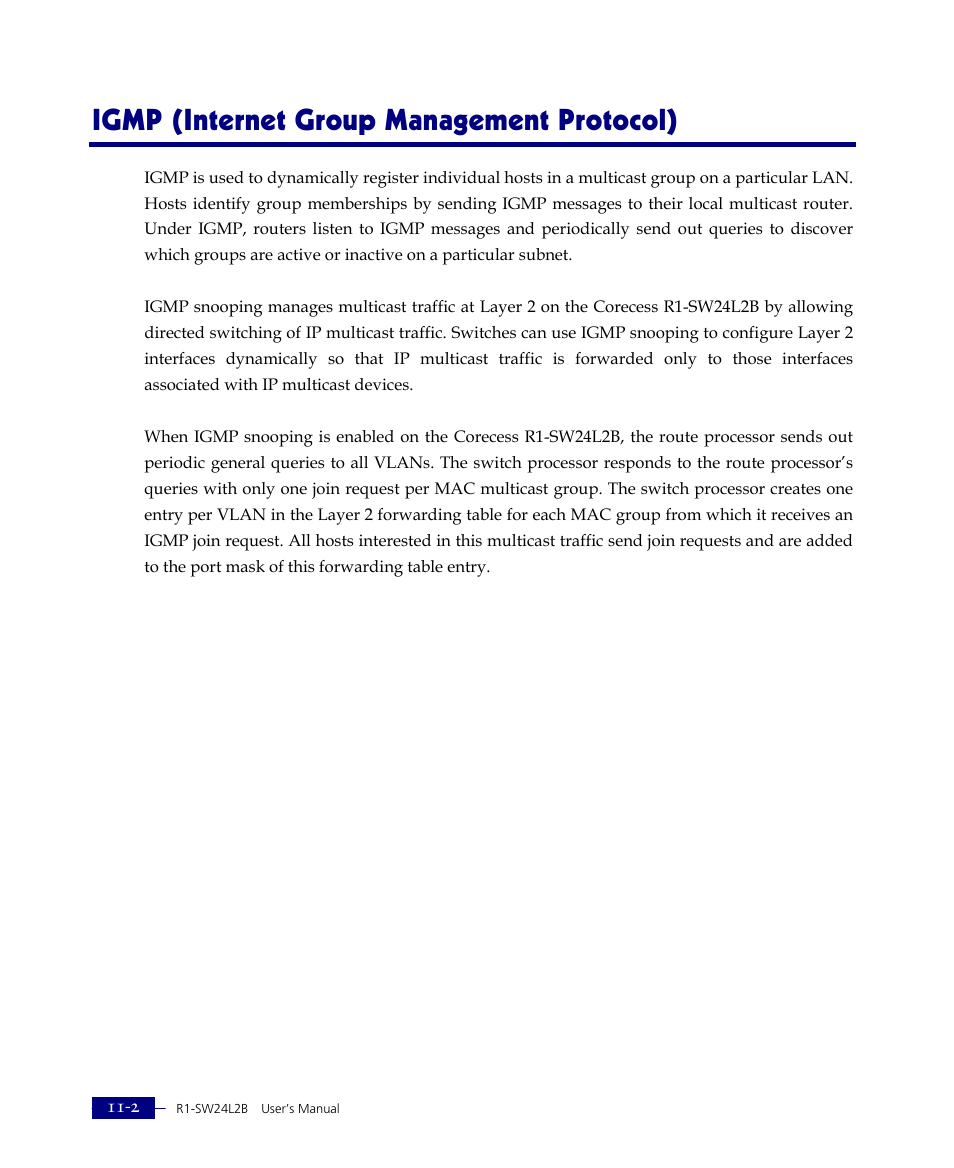 IGMP (Internet Group Management Protocol)

IGMP is used to dynamically register individual hosts in a multicast group on a particular LAN. Hosts identify group memberships by sending IGMP messages to their local multicast router. Under IGMP, routers listen to IGMP messages and periodically send out queries to discover which groups are active or inactive on a particular subnet.

IGMP snooping manages multicast traffic at Layer 2 on the Corecess R1-SW24L2B by allowing directed switching of IP multicast traffic. Switches can use IGMP snooping to configure Layer 2 interfaces dynamically so that IP multicast traffic is forwarded only to those interfaces associated with IP multicast devices.

When IGMP snooping is enabled on the Corecess R1-SW24L2B, the route processor sends out periodic general queries to all VLANs. The switch processor responds to the route processor's queries with only one join request per MAC multicast group. The switch processor creates one entry per VLAN in the Layer 2 forwarding table for each MAC group from which it receives an IGMP join request. All hosts interested in this multicast traffic send join requests and are added to the port mask of this forwarding table entry.

11-2 R1-SW24L2B User's Manual